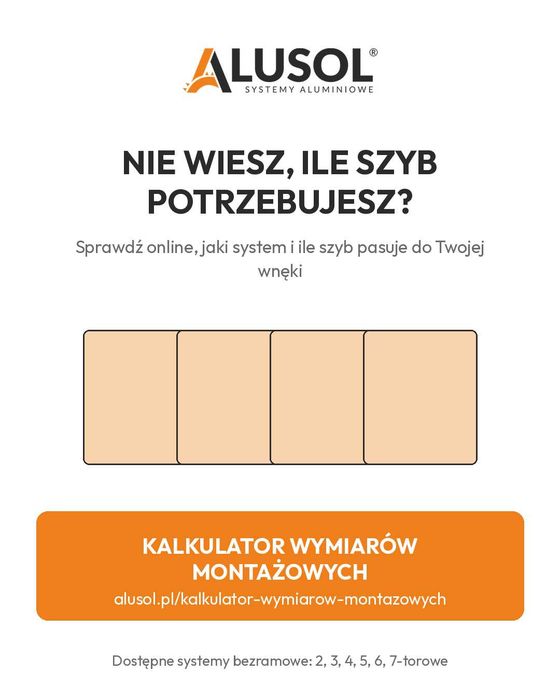 ALUSOL®
SYSTEMY ALUMINIOWE

NIE WIESZ, ILE SZYB POTRZEBUJESZ?

Sprawdź online, jaki system i ile szyb pasuje do Twojej wnęki

KALKULATOR WYMIARÓW MONTAŻOWYCH
alusol.pl/kalkulator-wymiarow-montazowych

Dostępne systemy bezramowe: 2, 3, 4, 5, 6, 7-torowe